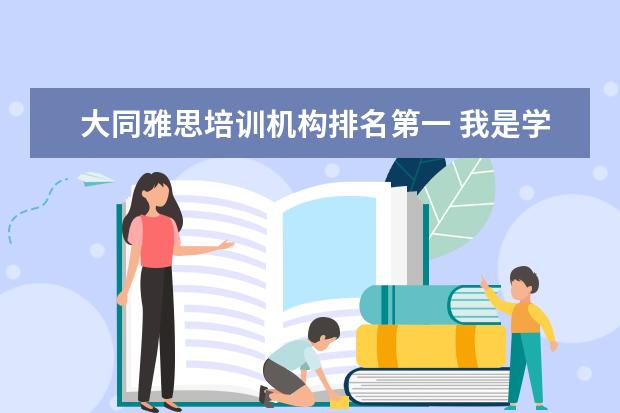 大同雅思培训机构排名第一 我是学